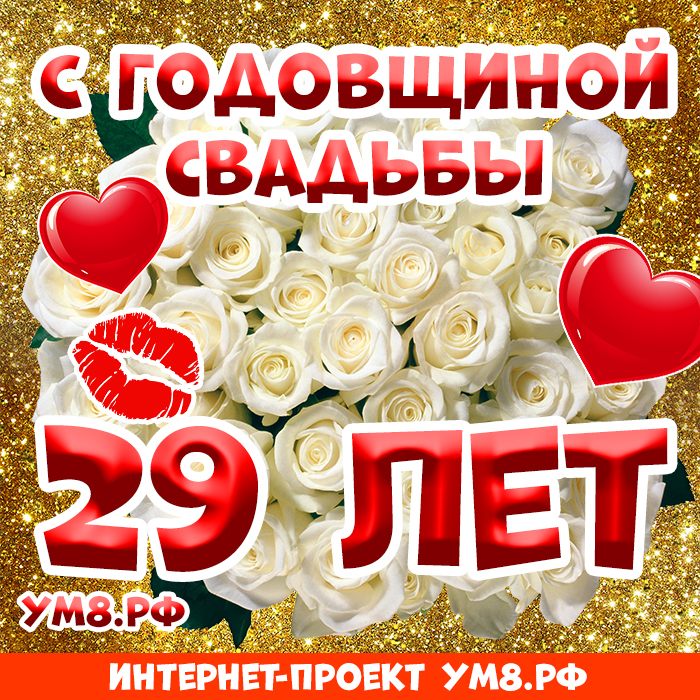 С ГОДОВЩИНОЙ СВАДЬБЫ

29 ЛЕТ

УМ8.РФ

ИНТЕРНЕТ-ПРОЕКТ УМ8.РФ